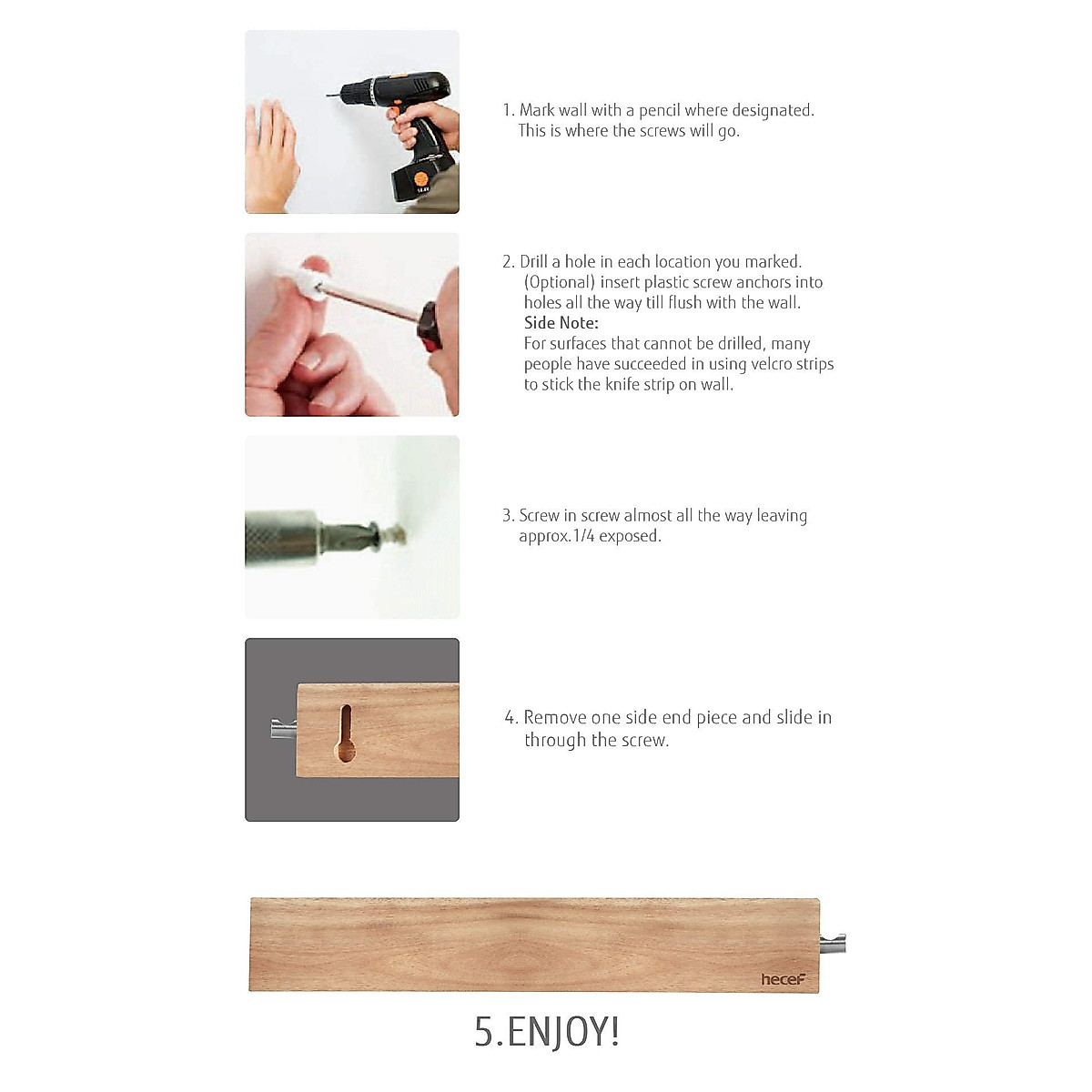 1. Mark wall with a pencil where designated. This is where the screws will go.

2. Drill a hole in each location you marked. (Optional) insert plastic screw anchors into holes all the way till flush with the wall.
Side Note:
For surfaces that cannot be drilled, many people have succeeded in using velcro strips to stick the knife strip on wall.

3. Screw in screw almost all the way leaving approx.1/4 exposed.

4. Remove one side end piece and slide in through the screw.

hecef

5.ENJOY!